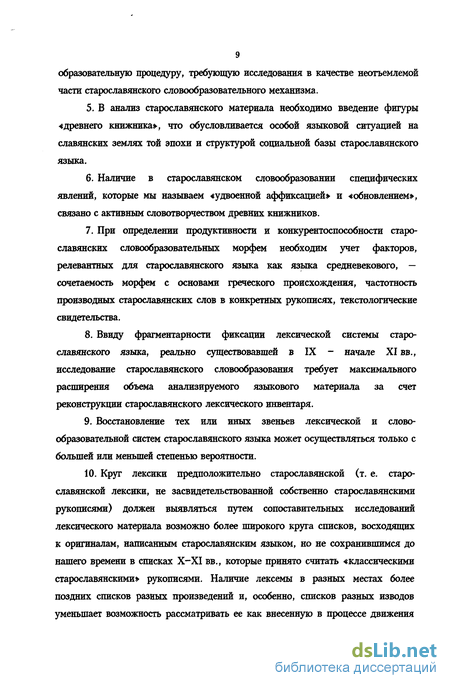 9

образовательную процедуру, требующую исследования в качестве неотъемлемой части старославянского словообразовательного механизма.

5. В анализ старославянского материала необходимо введение фигуры «древнего книжника», что обусловливается особой языковой ситуацией на славянских землях той эпохи и структурой социальной базы старославянского языка.

6. Наличие в старославянском словообразовании специфических явлений, которые мы называем «удвоенной аффиксацией» и «обновлением», связано с активным словотворчеством древних книжников.

7. При определении продуктивности и конкурентоспособности старославянских словообразовательных морфем необходим учет факторов, релевантных для старославянского языка как языка средневекового, — сочетаемость морфем с основами греческого происхождения, частотность производных старославянских слов в конкретных рукописях, текстологические свидетельства.

8. Ввиду фрагментарности фиксации лексической системы старославянского языка, реально существовавшей в IX – начале XI вв., исследование старославянского словообразования требует максимального расширения объема анализируемого языкового материала за счет реконструкции старославянского лексического инвентаря.

9. Восстановление тех или иных звеньев лексической и словообразовательной систем старославянского языка может осуществляться только с большей или меньшей степенью вероятности.

10. Круг лексики предположительно старославянской (т. е. старославянской лексики, не засвидетельствованной собственно старославянскими рукописями) должен выявляться путем сопоставительных исследований лексического материала возможно более широкого круга списков, восходящих к оригиналам, написанным старославянским языком, но не сохранившимся до нашего времени в списках X–XI вв., которые принято считать «классическими старославянскими» рукописями. Наличие лексемы в разных местах более поздних списков разных произведений и, особенно, списков разных изводов уменьшает возможность рассматривать ее как внесенную в процессе движения

dsLib.net
библиотека диссертаций